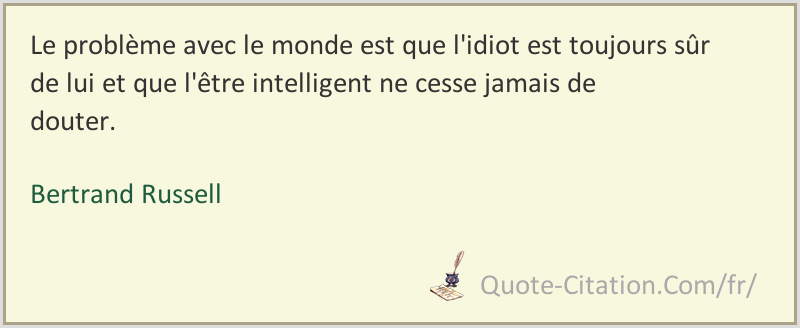 Le problème avec le monde est que l'idiot est toujours sûr de lui et que l'être intelligent ne cesse jamais de douter.

Bertrand Russell

Quote-Citation.Com/fr/